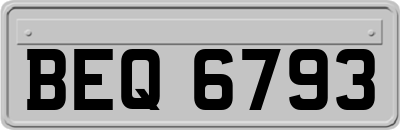 BEQ 6793